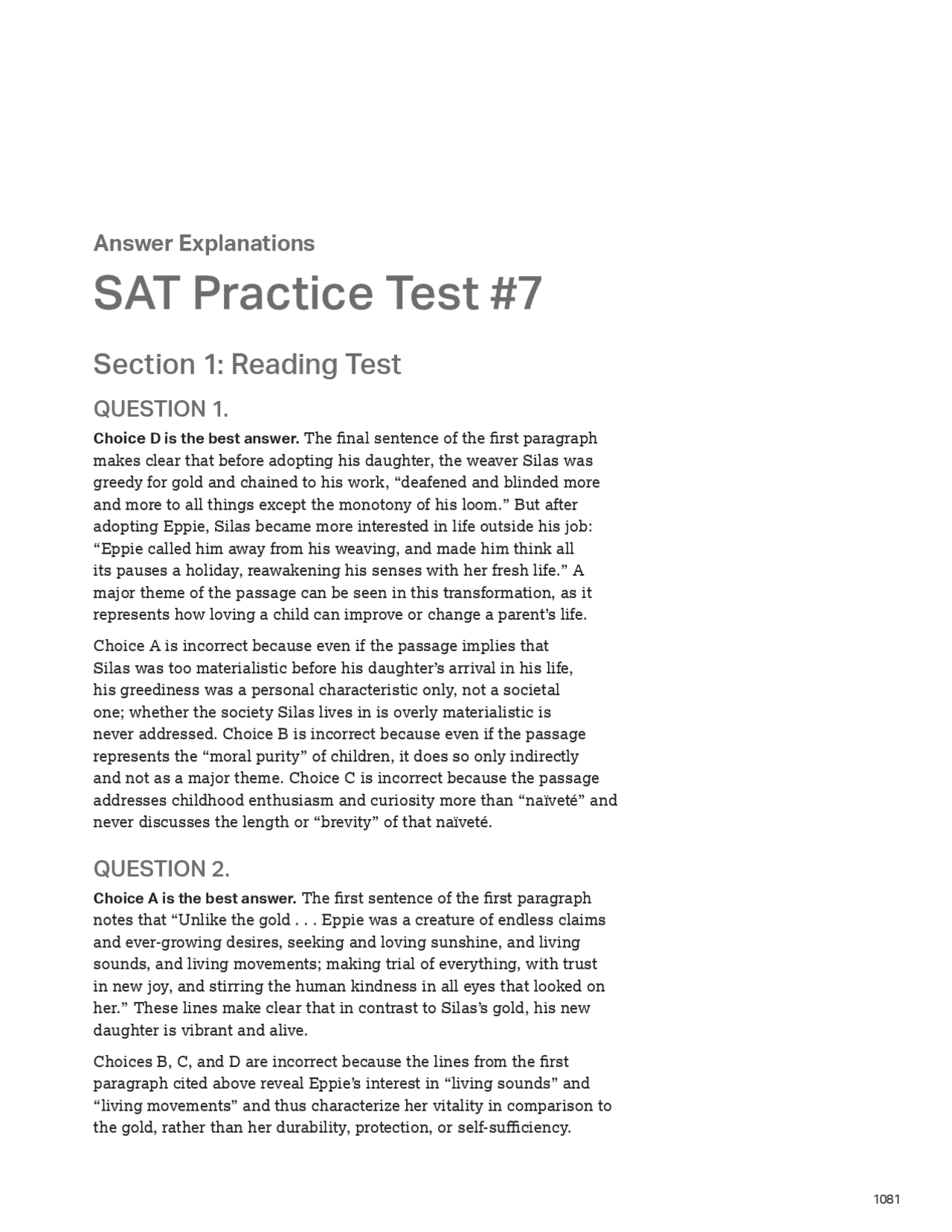 Answer Explanations

SAT Practice Test #7

Section 1: Reading Test

QUESTION 1.

Choice D is the best answer. The final sentence of the first paragraph makes clear that before adopting his daughter, the weaver Silas was greedy for gold and chained to his work, "deafened and blinded more and more to all things except the monotony of his loom." But after adopting Eppie, Silas became more interested in life outside his job: "Eppie called him away from his weaving, and made him think all its pauses a holiday, reawakening his senses with her fresh life." A major theme of the passage can be seen in this transformation, as it represents how loving a child can improve or change a parent's life.

Choice A is incorrect because even if the passage implies that Silas was too materialistic before his daughter's arrival in his life, his greediness was a personal characteristic only, not a societal one; whether the society Silas lives in is overly materialistic is never addressed. Choice B is incorrect because even if the passage represents the "moral purity" of children, it does so only indirectly and not as a major theme. Choice C is incorrect because the passage addresses childhood enthusiasm and curiosity more than "naïveté" and never discusses the length or "brevity" of that naïveté.

QUESTION 2.

Choice A is the best answer. The first sentence of the first paragraph notes that "Unlike the gold . . . Eppie was a creature of endless claims and ever-growing desires, seeking and loving sunshine, and living sounds, and living movements; making trial of everything, with trust in new joy, and stirring the human kindness in all eyes that looked on her." These lines make clear that in contrast to Silas's gold, his new daughter is vibrant and alive.

Choices B, C, and D are incorrect because the lines from the first paragraph cited above reveal Eppie's interest in "living sounds" and "living movements" and thus characterize her vitality in comparison to the gold, rather than her durability, protection, or self-sufficiency.

1081